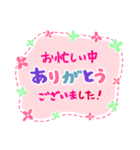 お忙しい中
ありがとう
ございました!